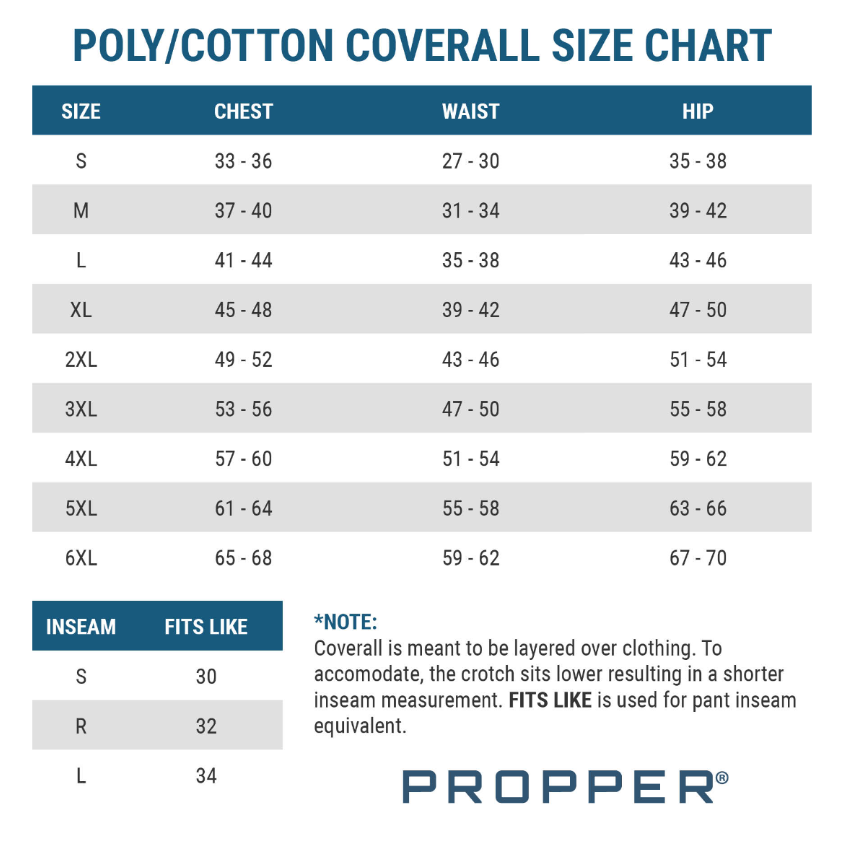 POLY/COTTON COVERALL SIZE CHART

| SIZE | CHEST | WAIST | HIP |
|---|---|---|---|
| S | 33 - 36 | 27 - 30 | 35 - 38 |
| M | 37 - 40 | 31 - 34 | 39 - 42 |
| L | 41 - 44 | 35 - 38 | 43 - 46 |
| XL | 45 - 48 | 39 - 42 | 47 - 50 |
| 2XL | 49 - 52 | 43 - 46 | 51 - 54 |
| 3XL | 53 - 56 | 47 - 50 | 55 - 58 |
| 4XL | 57 - 60 | 51 - 54 | 59 - 62 |
| 5XL | 61 - 64 | 55 - 58 | 63 - 66 |
| 6XL | 65 - 68 | 59 - 62 | 67 - 70 |

| INSEAM | FITS LIKE |
|---|---|
| S | 30 |
| R | 32 |
| L | 34 |

*NOTE:
Coverall is meant to be layered over clothing. To accomodate, the crotch sits lower resulting in a shorter inseam measurement. FITS LIKE is used for pant inseam equivalent.

PROPPER®